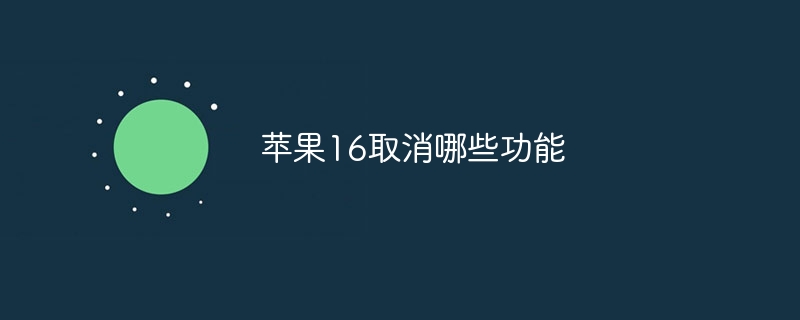 苹果16取消哪些功能